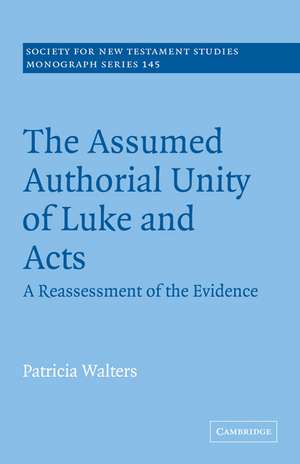 SOCIETY FOR NEW TESTAMENT STUDIES
MONOGRAPH SERIES 145

The Assumed Authorial Unity of Luke and Acts

A Reassessment of the Evidence

Patricia Walters

CAMBRIDGE